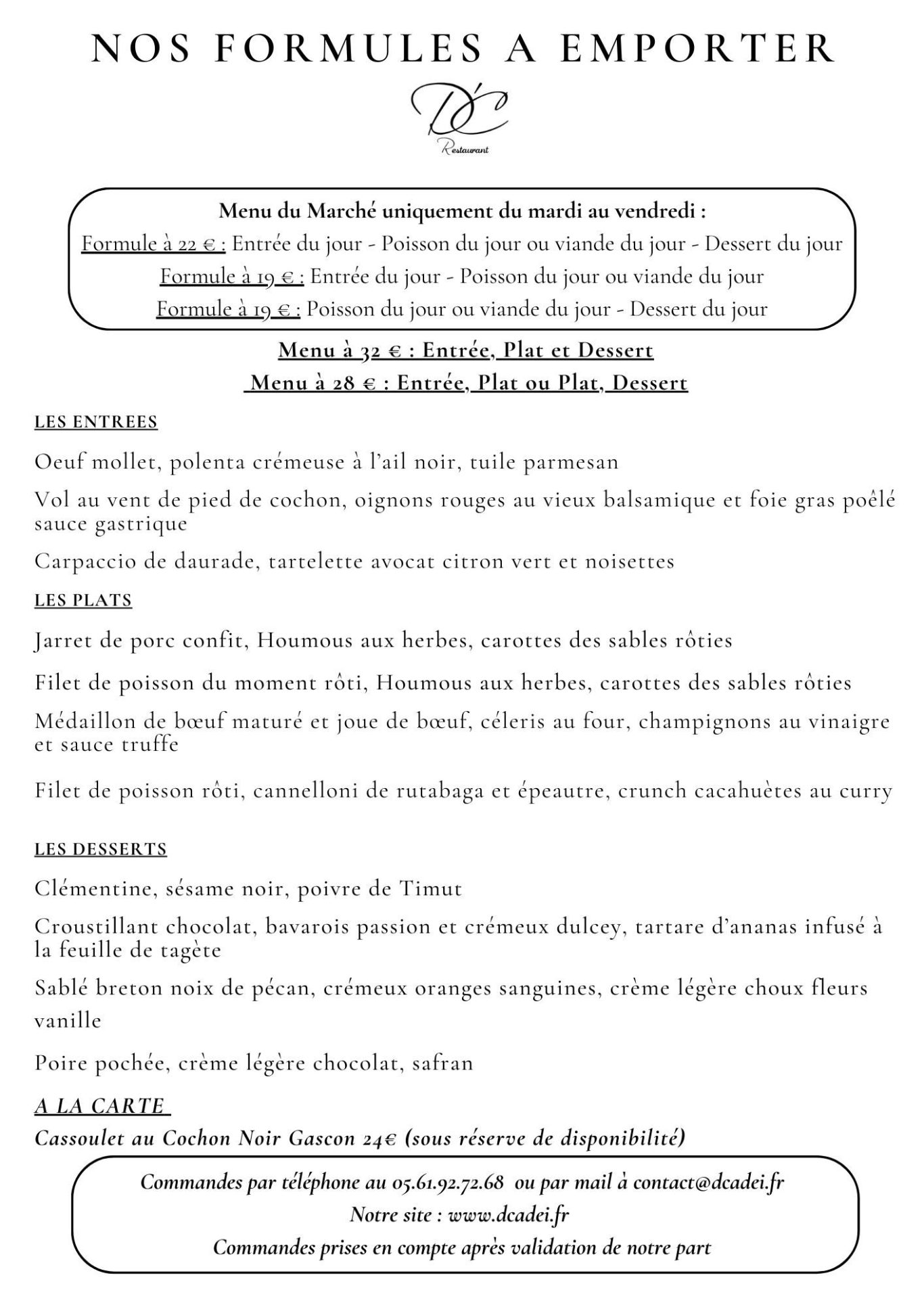 NOS FORMULES A EMPORTER

D'C
Restaurant

Menu du Marché uniquement du mardi au vendredi :
Formule à 22 € : Entrée du jour - Poisson du jour ou viande du jour - Dessert du jour
Formule à 19 € : Entrée du jour - Poisson du jour ou viande du jour
Formule à 19 € : Poisson du jour ou viande du jour - Dessert du jour

Menu à 32 € : Entrée, Plat et Dessert
Menu à 28 € : Entrée, Plat ou Plat, Dessert

LES ENTREES

Oeuf mollet, polenta crémeuse à l'ail noir, tuile parmesan

Vol au vent de pied de cochon, oignons rouges au vieux balsamique et foie gras poêlé sauce gastrique

Carpaccio de daurade, tartelette avocat citron vert et noisettes

LES PLATS

Jarret de porc confit, Houmous aux herbes, carottes des sables rôties

Filet de poisson du moment rôti, Houmous aux herbes, carottes des sables rôties

Médaillon de bœuf maturé et joue de bœuf, céleris au four, champignons au vinaigre et sauce truffe

Filet de poisson rôti, cannelloni de rutabaga et épeautre, crunch cacahuètes au curry

LES DESSERTS

Clémentine, sésame noir, poivre de Timut

Croustillant chocolat, bavarois passion et crémeux dulcey, tartare d'ananas infusé à la feuille de tagète

Sablé breton noix de pécan, crémeux oranges sanguines, crème légère choux fleurs vanille

Poire pochée, crème légère chocolat, safran

A LA CARTE
Cassoulet au Cochon Noir Gascon 24€ (sous réserve de disponibilité)

Commandes par téléphone au 05.61.92.72.68 ou par mail à contact@dcadei.fr
Notre site : www.dcadei.fr
Commandes prises en compte après validation de notre part